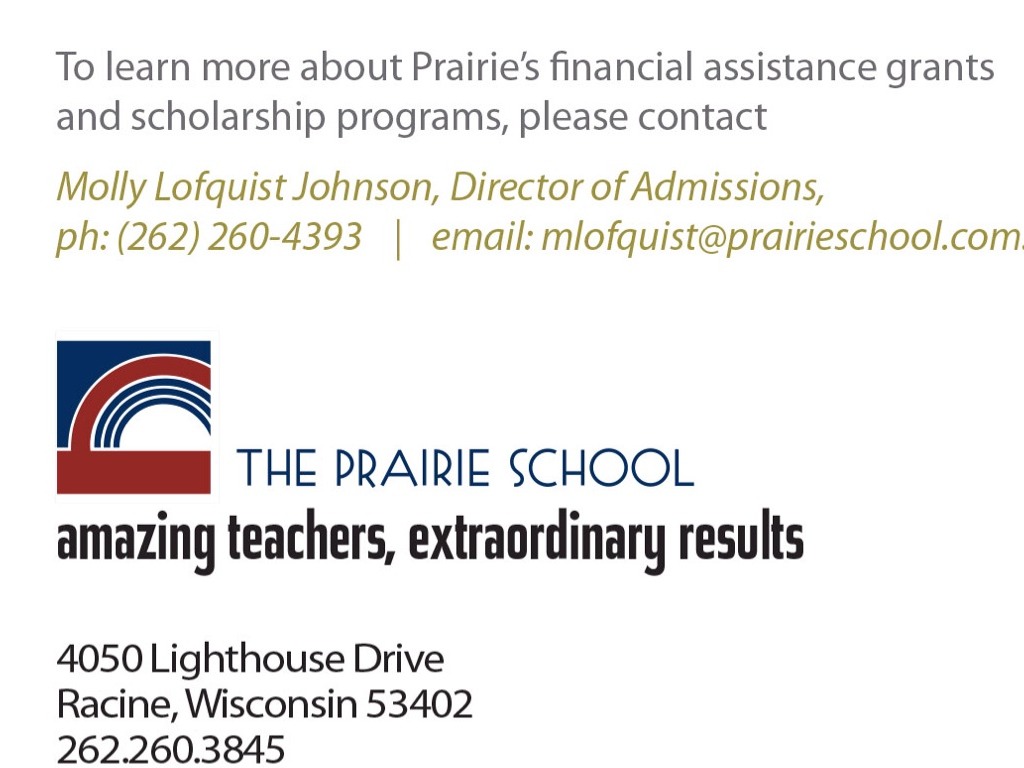 To learn more about Prairie's financial assistance grants and scholarship programs, please contact

Molly Lofquist Johnson, Director of Admissions,
ph: (262) 260-4393 | email: mlofquist@prairieschool.com

THE PRAIRIE SCHOOL
amazing teachers, extraordinary results

4050 Lighthouse Drive
Racine, Wisconsin 53402
262.260.3845